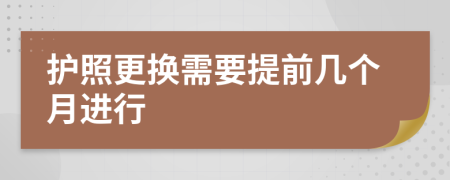 护照更换需要提前几个月进行